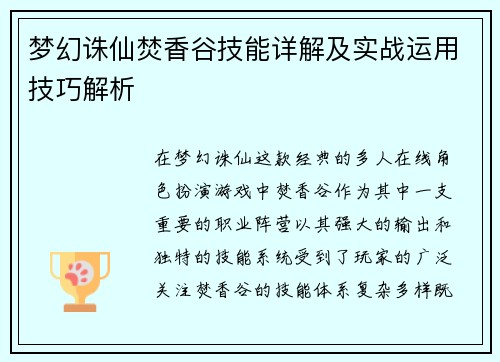 梦幻诛仙焚香谷技能详解及实战运用技巧解析

在梦幻诛仙这款经典的多人在线角色扮演游戏中焚香谷作为其中一支重要的职业阵营以其强大的输出和独特的技能系统受到了玩家的广泛关注焚香谷的技能体系复杂多样既